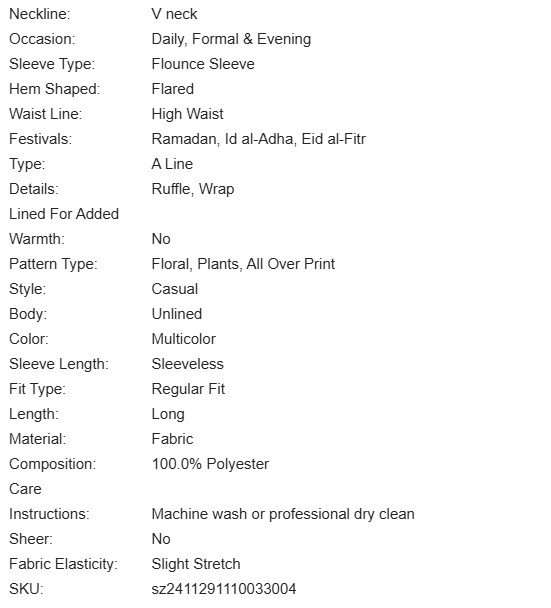 | | |
|---|---|
| Neckline: | V neck |
| Occasion: | Daily, Formal & Evening |
| Sleeve Type: | Flounce Sleeve |
| Hem Shaped: | Flared |
| Waist Line: | High Waist |
| Festivals: | Ramadan, Id al-Adha, Eid al-Fitr |
| Type: | A Line |
| Details: | Ruffle, Wrap |
| Lined For Added Warmth: | No |
| Pattern Type: | Floral, Plants, All Over Print |
| Style: | Casual |
| Body: | Unlined |
| Color: | Multicolor |
| Sleeve Length: | Sleeveless |
| Fit Type: | Regular Fit |
| Length: | Long |
| Material: | Fabric |
| Composition: | 100.0% Polyester |
| Care Instructions: | Machine wash or professional dry clean |
| Sheer: | No |
| Fabric Elasticity: | Slight Stretch |
| SKU: | sz2411291110033004 |